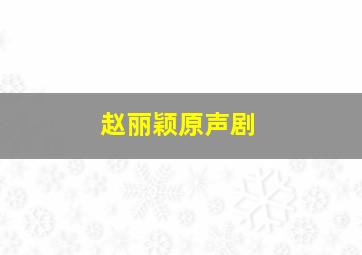 赵丽颖原声剧